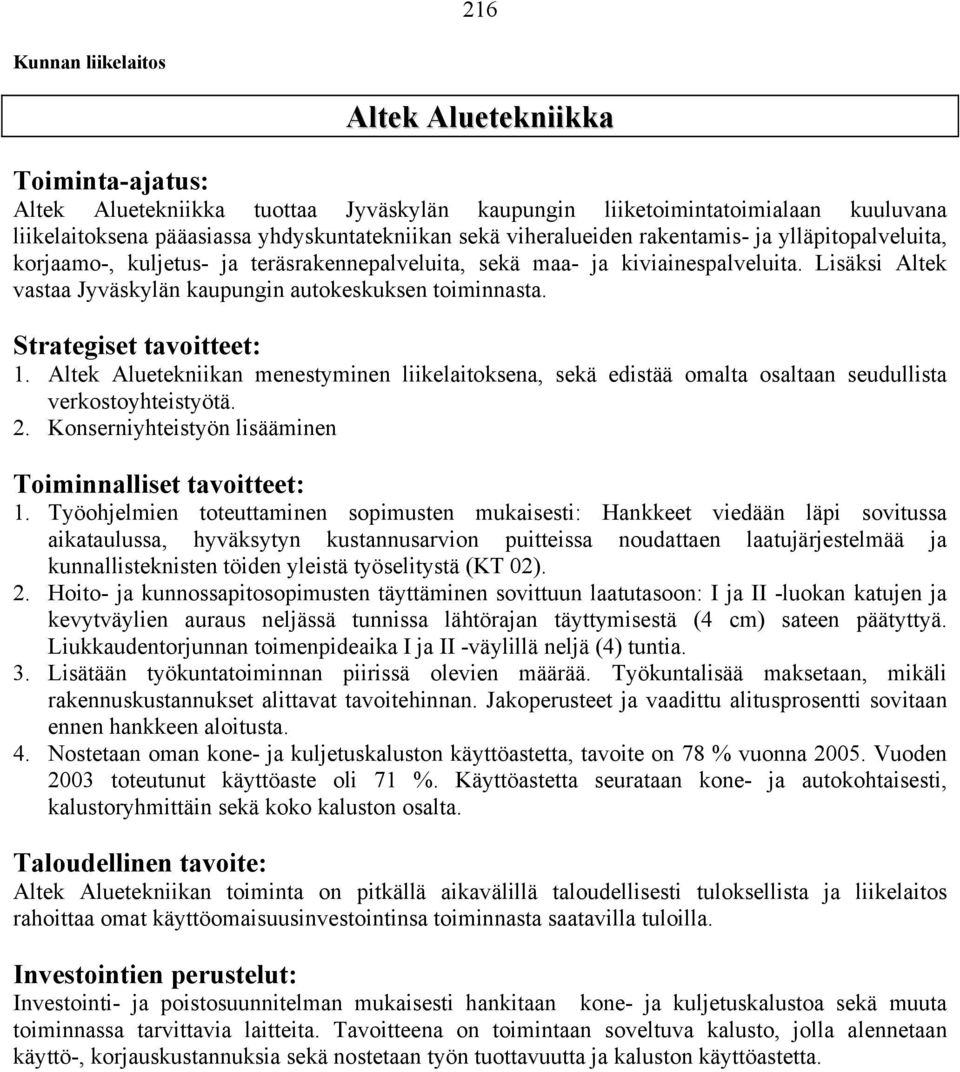 216

Kunnan liikelaitos

Altek Aluetekniikka

Toiminta-ajatus:
Altek Aluetekniikka tuottaa Jyväskylän kaupungin liiketoimintatoimialaan kuuluvana liikelaitoksena pääasiassa yhdyskuntatekniikan sekä viheralueiden rakentamis- ja ylläpitopalveluita, korjaamo-, kuljetus- ja teräsrakennepalveluita, sekä maa- ja kiviainespalveluita. Lisäksi Altek vastaa Jyväskylän kaupungin autokeskuksen toiminnasta.

Strategiset tavoitteet:
1. Altek Aluetekniikan menestyminen liikelaitoksena, sekä edistää omalta osaltaan seudullista verkostoyhteistyötä.
2. Konserniyhteistyön lisääminen

Toiminnalliset tavoitteet:
1. Työohjelmien toteuttaminen sopimusten mukaisesti: Hankkeet viedään läpi sovitussa aikataulussa, hyväksytyn kustannusarvion puitteissa noudattaen laatujärjestelmää ja kunnallisteknisten töiden yleistä työselitystä (KT 02).
2. Hoito- ja kunnossapitosopimusten täyttäminen sovittuun laatutasoon: I ja II -luokan katujen ja kevytväylien auraus neljässä tunnissa lähtörajan täyttymisestä (4 cm) sateen päätyttyä. Liukkaudentorjunnan toimenpideaika I ja II -väylillä neljä (4) tuntia.
3. Lisätään työkuntatoiminnan piirissä olevien määrää. Työkuntalisää maksetaan, mikäli rakennuskustannukset alittavat tavoitehinnan. Jakoperusteet ja vaadittu alitusprosentti sovitaan ennen hankkeen aloitusta.
4. Nostetaan oman kone- ja kuljetuskaluston käyttöastetta, tavoite on 78 % vuonna 2005. Vuoden 2003 toteutunut käyttöaste oli 71 %. Käyttöastetta seurataan kone- ja autokohtaisesti, kalustoryhmittäin sekä koko kaluston osalta.

Taloudellinen tavoite:
Altek Aluetekniikan toiminta on pitkällä aikavälillä taloudellisesti tuloksellista ja liikelaitos rahoittaa omat käyttöomaisuusinvestointinsa toiminnasta saatavilla tuloilla.

Investointien perustelut:
Investointi- ja poistosuunnitelman mukaisesti hankitaan kone- ja kuljetuskalustoa sekä muuta toiminnassa tarvittavia laitteita. Tavoitteena on toimintaan soveltuva kalusto, jolla alennetaan käyttö-, korjauskustannuksia sekä nostetaan työn tuottavuutta ja kaluston käyttöastetta.